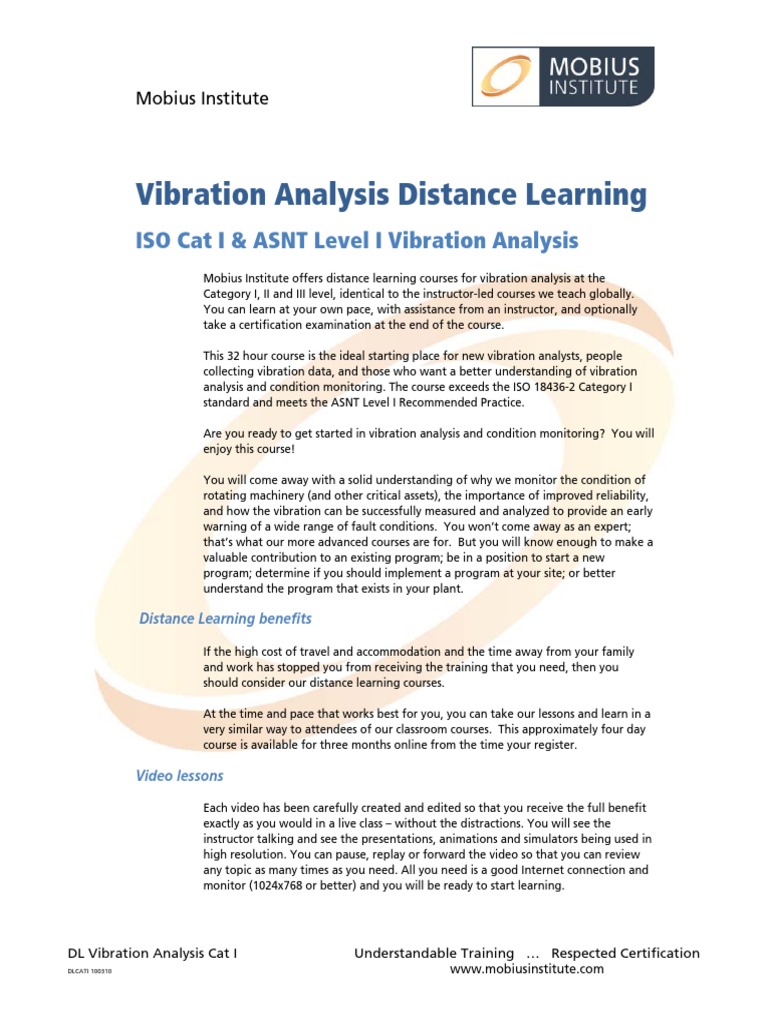 Mobius Institute

MOBIUS INSTITUTE

Vibration Analysis Distance Learning

ISO Cat I & ASNT Level I Vibration Analysis

Mobius Institute offers distance learning courses for vibration analysis at the Category I, II and III level, identical to the instructor-led courses we teach globally. You can learn at your own pace, with assistance from an instructor, and optionally take a certification examination at the end of the course.

This 32 hour course is the ideal starting place for new vibration analysts, people collecting vibration data, and those who want a better understanding of vibration analysis and condition monitoring. The course exceeds the ISO 18436-2 Category I standard and meets the ASNT Level I Recommended Practice.

Are you ready to get started in vibration analysis and condition monitoring? You will enjoy this course!

You will come away with a solid understanding of why we monitor the condition of rotating machinery (and other critical assets), the importance of improved reliability, and how the vibration can be successfully measured and analyzed to provide an early warning of a wide range of fault conditions. You won't come away as an expert; that's what our more advanced courses are for. But you will know enough to make a valuable contribution to an existing program; be in a position to start a new program; determine if you should implement a program at your site; or better understand the program that exists in your plant.

Distance Learning benefits

If the high cost of travel and accommodation and the time away from your family and work has stopped you from receiving the training that you need, then you should consider our distance learning courses.

At the time and pace that works best for you, you can take our lessons and learn in a very similar way to attendees of our classroom courses. This approximately four day course is available for three months online from the time your register.

Video lessons

Each video has been carefully created and edited so that you receive the full benefit exactly as you would in a live class – without the distractions. You will see the instructor talking and see the presentations, animations and simulators being used in high resolution. You can pause, replay or forward the video so that you can review any topic as many times as you need. All you need is a good Internet connection and monitor (1024x768 or better) and you will be ready to start learning.

DL Vibration Analysis Cat I
DLCATI 100310

Understandable Training … Respected Certification
www.mobiusinstitute.com